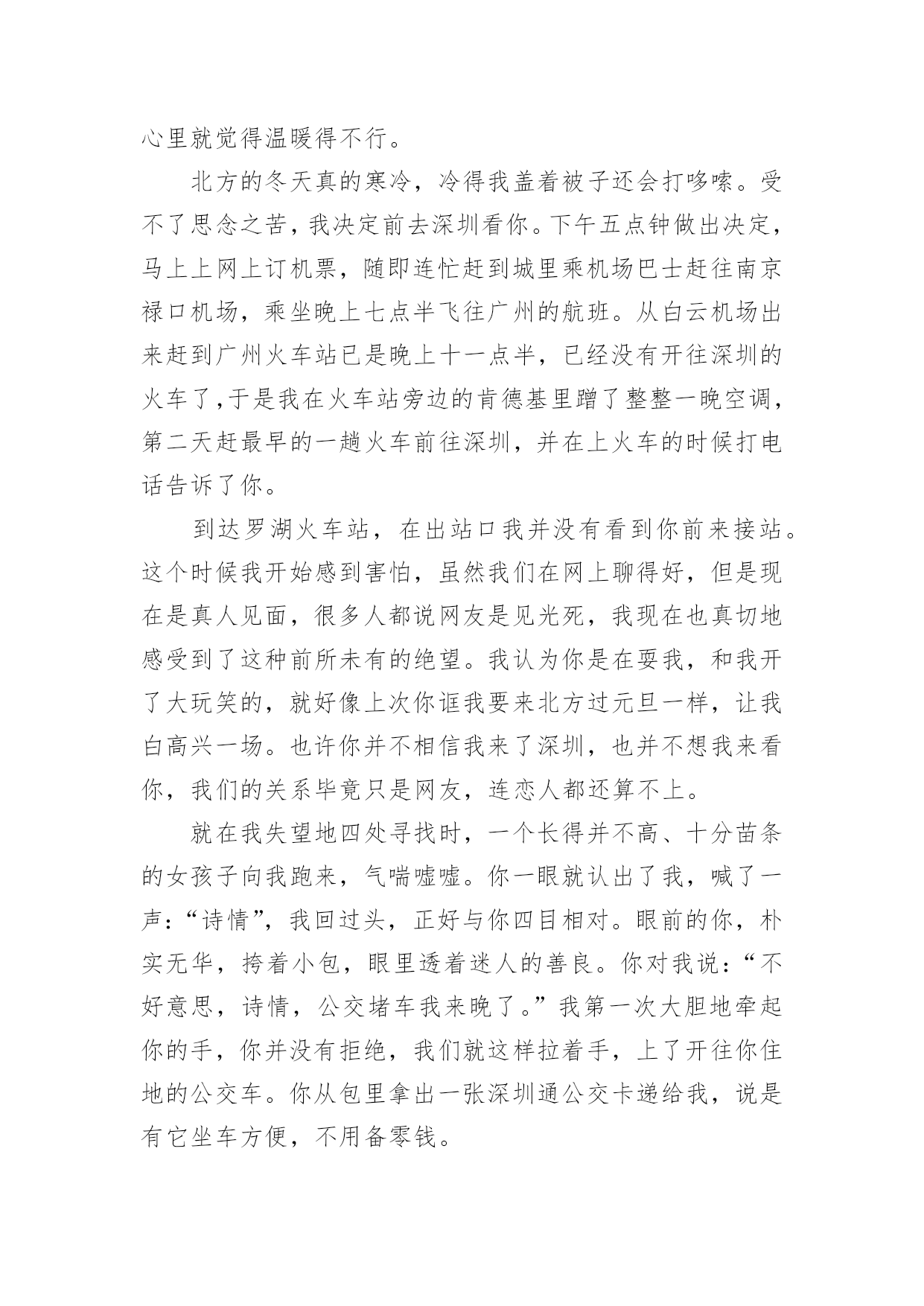 心里就觉得温暖得不行。

北方的冬天真的寒冷，冷得我盖着被子还会打哆嗦。受不了思念之苦，我决定前去深圳看你。下午五点钟做出决定，马上上网上订机票，随即连忙赶到城里乘机场巴士赶往南京禄口机场，乘坐晚上七点半飞往广州的航班。从白云机场出来赶到广州火车站已是晚上十一点半，已经没有开往深圳的火车了，于是我在火车站旁边的肯德基里蹭了整整一晚空调，第二天赶最早的一趟火车前往深圳，并在上火车的时候打电话告诉了你。

到达罗湖火车站，在出站口我并没有看到你前来接站。这个时候我开始感到害怕，虽然我们在网上聊得好，但是现在是真人见面，很多人都说网友是见光死，我现在也真切地感受到了这种前所未有的绝望。我认为你是在耍我，和我开了大玩笑的，就好像上次你诓我要来北方过元旦一样，让我白高兴一场。也许你并不相信我来了深圳，也并不想我来看你，我们的关系毕竟只是网友，连恋人都还算不上。

就在我失望地四处寻找时，一个长得并不高、十分苗条的女孩子向我跑来，气喘嘘嘘。你一眼就认出了我，喊了一声：“诗情”，我回过头，正好与你四目相对。眼前的你，朴实无华，挎着小包，眼里透着迷人的善良。你对我说：“不好意思，诗情，公交堵车我来晚了。”我第一次大胆地牵起你的手，你并没有拒绝，我们就这样拉着手，上了开往你住地的公交车。你从包里拿出一张深圳通公交卡递给我，说是有它坐车方便，不用备零钱。